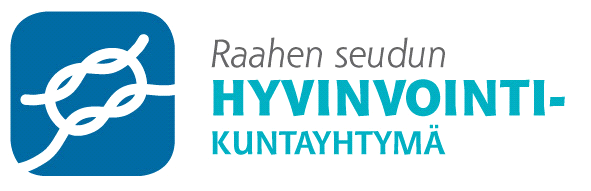 Raahen seudun
HYVINVOINTI-
KUNTAYHTYMÄ